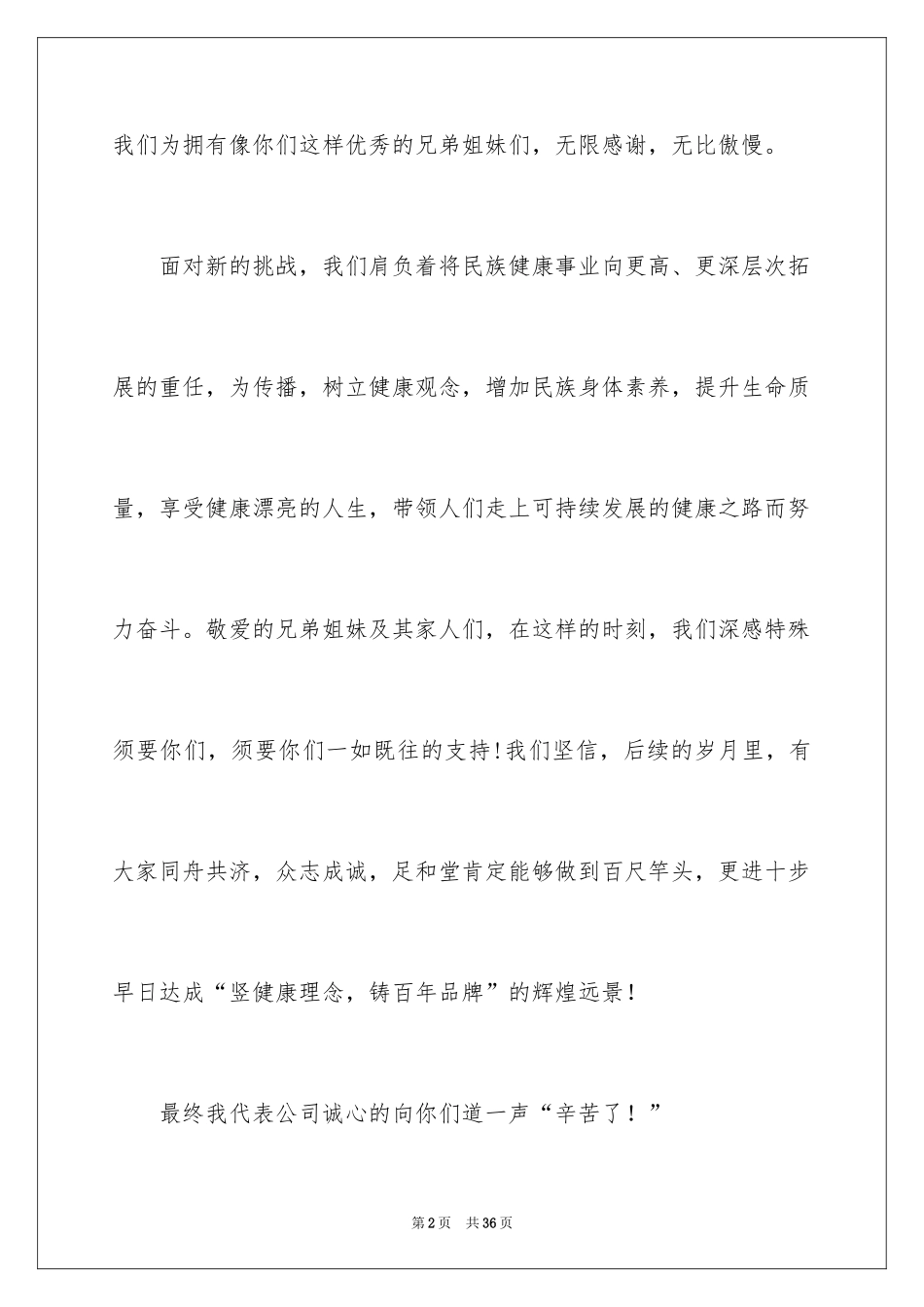 我们为拥有像你们这样优秀的兄弟姐妹们，无限感谢，无比傲慢。

面对新的挑战，我们肩负着将民族健康事业向更高、更深层次拓展的重任，为传播，树立健康观念，增加民族身体素养，提升生命质量，享受健康漂亮的人生，带领人们走上可持续发展的健康之路而努力奋斗。敬爱的兄弟姐妹及其家人们，在这样的时刻，我们深感特殊须要你们，须要你们一如既往的支持！我们坚信，后续的岁月里，有大家同舟共济，众志成诚，足和堂肯定能够做到百尺竿头，更进十步早日达成“竖健康理念，铸百年品牌”的辉煌远景！

最终我代表公司诚心的向你们道一声“辛苦了！”

第2页 共36页